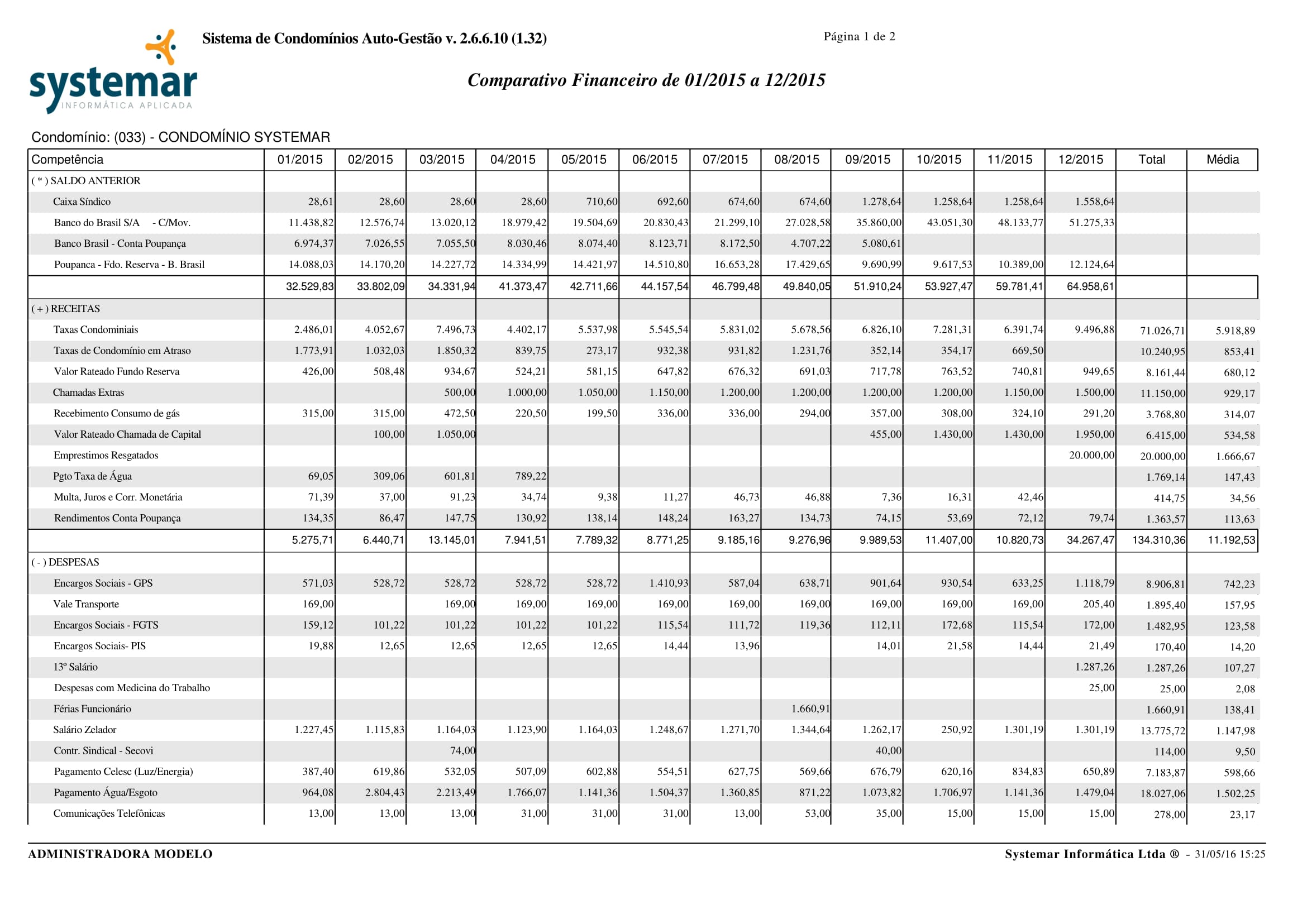 systemar
INFORMÁTICA APLICADA

Sistema de Condomínios Auto-Gestão v. 2.6.6.10 (1.32)

Página 1 de 2

Comparativo Financeiro de 01/2015 a 12/2015

Condomínio: (033) - CONDOMÍNIO SYSTEMAR

| Competência | 01/2015 | 02/2015 | 03/2015 | 04/2015 | 05/2015 | 06/2015 | 07/2015 | 08/2015 | 09/2015 | 10/2015 | 11/2015 | 12/2015 | Total | Média |
|---|---|---|---|---|---|---|---|---|---|---|---|---|---|---|
| ( * ) SALDO ANTERIOR | | | | | | | | | | | | | | |
| Caixa Síndico | 28,61 | 28,60 | 28,60 | 28,60 | 710,60 | 692,60 | 674,60 | 674,60 | 1.278,64 | 1.258,64 | 1.258,64 | 1.558,64 | | |
| Banco do Brasil S/A - C/Mov. | 11.438,82 | 12.576,74 | 13.020,12 | 18.979,42 | 19.504,69 | 20.830,43 | 21.299,10 | 27.028,58 | 35.860,00 | 43.051,30 | 48.133,77 | 51.275,33 | | |
| Banco Brasil - Conta Poupança | 6.974,37 | 7.026,55 | 7.055,50 | 8.030,46 | 8.074,40 | 8.123,71 | 8.172,50 | 4.707,22 | 5.080,61 | | | | | |
| Poupanca - Fdo. Reserva - B. Brasil | 14.088,03 | 14.170,20 | 14.227,72 | 14.334,99 | 14.421,97 | 14.510,80 | 16.653,28 | 17.429,65 | 9.690,99 | 9.617,53 | 10.389,00 | 12.124,64 | | |
| | 32.529,83 | 33.802,09 | 34.331,94 | 41.373,47 | 42.711,66 | 44.157,54 | 46.799,48 | 49.840,05 | 51.910,24 | 53.927,47 | 59.781,41 | 64.958,61 | | |
| ( + ) RECEITAS | | | | | | | | | | | | | | |
| Taxas Condominiais | 2.486,01 | 4.052,67 | 7.496,73 | 4.402,17 | 5.537,98 | 5.545,54 | 5.831,02 | 5.678,56 | 6.826,10 | 7.281,31 | 6.391,74 | 9.496,88 | 71.026,71 | 5.918,89 |
| Taxas de Condomínio em Atraso | 1.773,91 | 1.032,03 | 1.850,32 | 839,75 | 273,17 | 932,38 | 931,82 | 1.231,76 | 352,14 | 354,17 | 669,50 | | 10.240,95 | 853,41 |
| Valor Rateado Fundo Reserva | 426,00 | 508,48 | 934,67 | 524,21 | 581,15 | 647,82 | 676,32 | 691,03 | 717,78 | 763,52 | 740,81 | 949,65 | 8.161,44 | 680,12 |
| Chamadas Extras | | | 500,00 | 1.000,00 | 1.050,00 | 1.150,00 | 1.200,00 | 1.200,00 | 1.200,00 | 1.200,00 | 1.150,00 | 1.500,00 | 11.150,00 | 929,17 |
| Recebimento Consumo de gás | 315,00 | 315,00 | 472,50 | 220,50 | 199,50 | 336,00 | 336,00 | 294,00 | 357,00 | 308,00 | 324,10 | 291,20 | 3.768,80 | 314,07 |
| Valor Rateado Chamada de Capital | | 100,00 | 1.050,00 | | | | | | 455,00 | 1.430,00 | 1.430,00 | 1.950,00 | 6.415,00 | 534,58 |
| Emprestimos Resgatados | | | | | | | | | | | | 20.000,00 | 20.000,00 | 1.666,67 |
| Pgto Taxa de Água | 69,05 | 309,06 | 601,81 | 789,22 | | | | | | | | | 1.769,14 | 147,43 |
| Multa, Juros e Corr. Monetária | 71,39 | 37,00 | 91,23 | 34,74 | 9,38 | 11,27 | 46,73 | 46,88 | 7,36 | 16,31 | 42,46 | | 414,75 | 34,56 |
| Rendimentos Conta Poupança | 134,35 | 86,47 | 147,75 | 130,92 | 138,14 | 148,24 | 163,27 | 134,73 | 74,15 | 53,69 | 72,12 | 79,74 | 1.363,57 | 113,63 |
| | 5.275,71 | 6.440,71 | 13.145,01 | 7.941,51 | 7.789,32 | 8.771,25 | 9.185,16 | 9.276,96 | 9.989,53 | 11.407,00 | 10.820,73 | 34.267,47 | 134.310,36 | 11.192,53 |
| ( - ) DESPESAS | | | | | | | | | | | | | | |
| Encargos Sociais - GPS | 571,03 | 528,72 | 528,72 | 528,72 | 528,72 | 1.410,93 | 587,04 | 638,71 | 901,64 | 930,54 | 633,25 | 1.118,79 | 8.906,81 | 742,23 |
| Vale Transporte | 169,00 | | 169,00 | 169,00 | 169,00 | 169,00 | 169,00 | 169,00 | 169,00 | 169,00 | 169,00 | 205,40 | 1.895,40 | 157,95 |
| Encargos Sociais - FGTS | 159,12 | 101,22 | 101,22 | 101,22 | 101,22 | 115,54 | 111,72 | 119,36 | 112,11 | 172,68 | 115,54 | 172,00 | 1.482,95 | 123,58 |
| Encargos Sociais- PIS | 19,88 | 12,65 | 12,65 | 12,65 | 12,65 | 14,44 | 13,96 | | 14,01 | 21,58 | 14,44 | 21,49 | 170,40 | 14,20 |
| 13º Salário | | | | | | | | | | | | 1.287,26 | 1.287,26 | 107,27 |
| Despesas com Medicina do Trabalho | | | | | | | | | | | | 25,00 | 25,00 | 2,08 |
| Férias Funcionário | | | | | | | | 1.660,91 | | | | | 1.660,91 | 138,41 |
| Salário Zelador | 1.227,45 | 1.115,83 | 1.164,03 | 1.123,90 | 1.164,03 | 1.248,67 | 1.271,70 | 1.344,64 | 1.262,17 | 250,92 | 1.301,19 | 1.301,19 | 13.775,72 | 1.147,98 |
| Contr. Sindical - Secovi | | | 74,00 | | | | | | 40,00 | | | | 114,00 | 9,50 |
| Pagamento Celesc (Luz/Energia) | 387,40 | 619,86 | 532,05 | 507,09 | 602,88 | 554,51 | 627,75 | 569,66 | 676,79 | 620,16 | 834,83 | 650,89 | 7.183,87 | 598,66 |
| Pagamento Água/Esgoto | 964,08 | 2.804,43 | 2.213,49 | 1.766,07 | 1.141,36 | 1.504,37 | 1.360,85 | 871,22 | 1.073,82 | 1.706,97 | 1.141,36 | 1.479,04 | 18.027,06 | 1.502,25 |
| Comunicações Telefônicas | 13,00 | 13,00 | 13,00 | 31,00 | 31,00 | 31,00 | 13,00 | 53,00 | 35,00 | 15,00 | 15,00 | 15,00 | 278,00 | 23,17 |

ADMINISTRADORA MODELO

Systemar Informática Ltda ® - 31/05/16 15:25